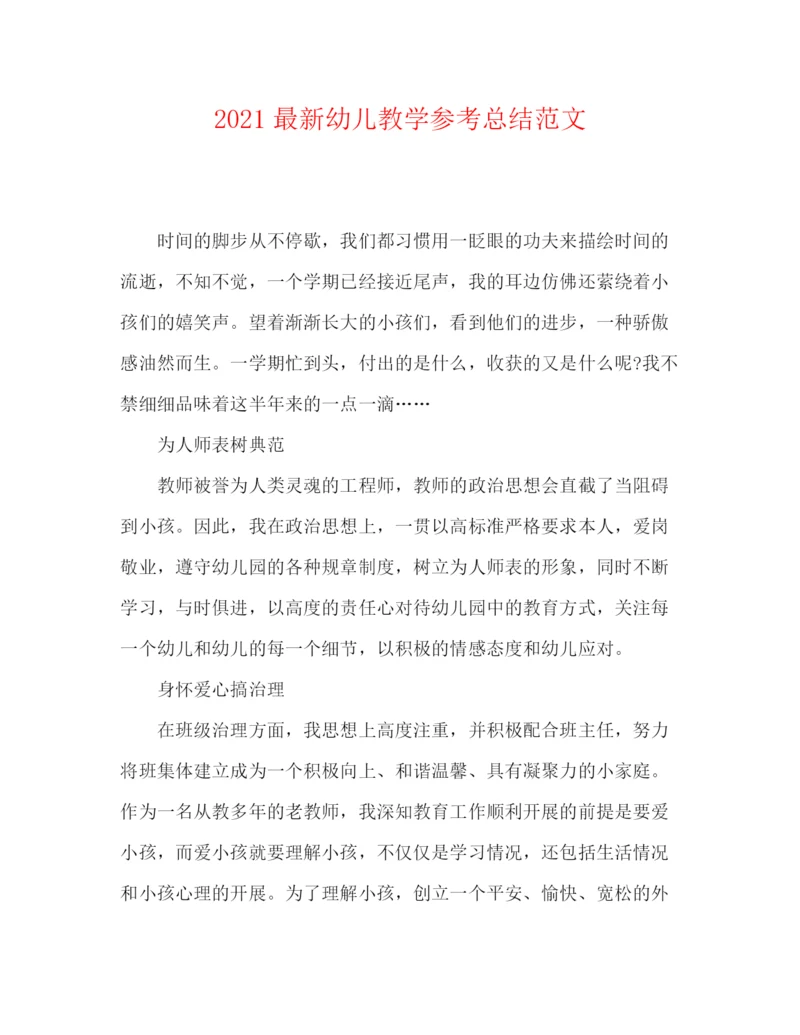 2021 最新幼儿教学参考总结范文

时间的脚步从不停歇，我们都习惯用一眨眼的功夫来描绘时间的流逝，不知不觉，一个学期已经接近尾声，我的耳边仿佛还萦绕着小孩们的嬉笑声。望着渐渐长大的小孩们，看到他们的进步，一种骄傲感油然而生。一学期忙到头，付出的是什么，收获的又是什么呢?我不禁细细品味着这半年来的一点一滴……

为人师表树典范

教师被誉为人类灵魂的工程师，教师的政治思想会直截了当阻碍到小孩。因此，我在政治思想上，一贯以高标准严格要求本人，爱岗敬业，遵守幼儿园的各种规章制度，树立为人师表的形象，同时不断学习，与时俱进，以高度的责任心对待幼儿园中的教育方式，关注每一个幼儿和幼儿的每一个细节，以积极的情感态度和幼儿应对。

身怀爱心搞治理

在班级治理方面，我思想上高度注重，并积极配合班主任，努力将班集体建立成为一个积极向上、和谐温馨、具有凝聚力的小家庭。作为一名从教多年的老教师，我深知教育工作顺利开展的前提是要爱小孩，而爱小孩就要理解小孩，不仅仅是学习情况，还包括生活情况和小孩心理的开展。为了理解小孩，创立一个平安、愉快、宽松的外